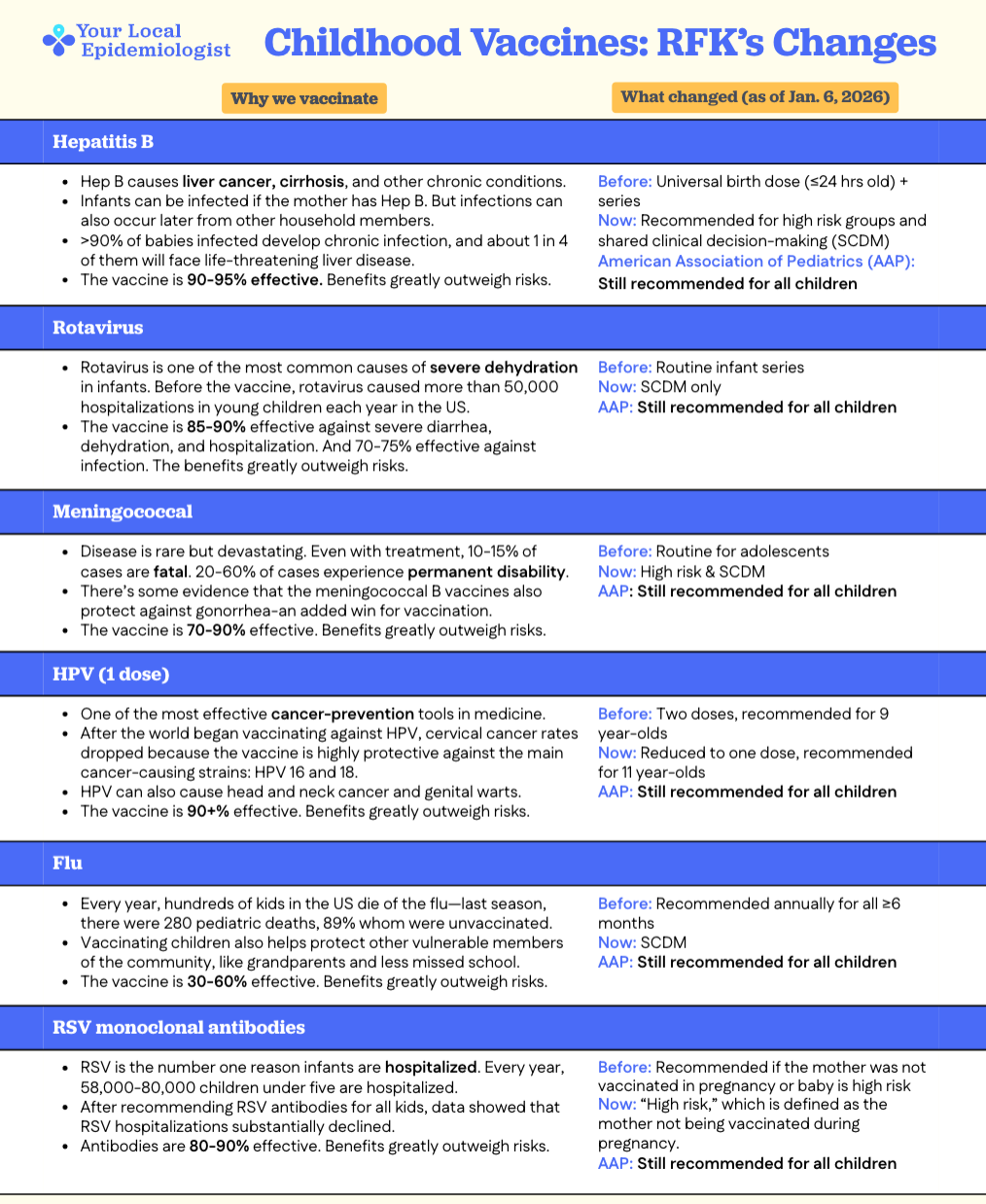 Your Local Epidemiologist

Childhood Vaccines: RFK's Changes

Why we vaccinate

What changed (as of Jan. 6, 2026)

Hepatitis B

- Hep B causes liver cancer, cirrhosis, and other chronic conditions.
- Infants can be infected if the mother has Hep B. But infections can also occur later from other household members.
- >90% of babies infected develop chronic infection, and about 1 in 4 of them will face life-threatening liver disease.
- The vaccine is 90-95% effective. Benefits greatly outweigh risks.

Before: Universal birth dose (≤24 hrs old) + series
Now: Recommended for high risk groups and shared clinical decision-making (SCDM)
American Association of Pediatrics (AAP): Still recommended for all children

Rotavirus

- Rotavirus is one of the most common causes of severe dehydration in infants. Before the vaccine, rotavirus caused more than 50,000 hospitalizations in young children each year in the US.
- The vaccine is 85-90% effective against severe diarrhea, dehydration, and hospitalization. And 70-75% effective against infection. The benefits greatly outweigh risks.

Before: Routine infant series
Now: SCDM only
AAP: Still recommended for all children

Meningococcal

- Disease is rare but devastating. Even with treatment, 10-15% of cases are fatal. 20-60% of cases experience permanent disability.
- There's some evidence that the meningococcal B vaccines also protect against gonorrhea-an added win for vaccination.
- The vaccine is 70-90% effective. Benefits greatly outweigh risks.

Before: Routine for adolescents
Now: High risk & SCDM
AAP: Still recommended for all children

HPV (1 dose)

- One of the most effective cancer-prevention tools in medicine.
- After the world began vaccinating against HPV, cervical cancer rates dropped because the vaccine is highly protective against the main cancer-causing strains: HPV 16 and 18.
- HPV can also cause head and neck cancer and genital warts.
- The vaccine is 90+% effective. Benefits greatly outweigh risks.

Before: Two doses, recommended for 9 year-olds
Now: Reduced to one dose, recommended for 11 year-olds
AAP: Still recommended for all children

Flu

- Every year, hundreds of kids in the US die of the flu—last season, there were 280 pediatric deaths, 89% whom were unvaccinated.
- Vaccinating children also helps protect other vulnerable members of the community, like grandparents and less missed school.
- The vaccine is 30-60% effective. Benefits greatly outweigh risks.

Before: Recommended annually for all ≥6 months
Now: SCDM
AAP: Still recommended for all children

RSV monoclonal antibodies

- RSV is the number one reason infants are hospitalized. Every year, 58,000-80,000 children under five are hospitalized.
- After recommending RSV antibodies for all kids, data showed that RSV hospitalizations substantially declined.
- Antibodies are 80-90% effective. Benefits greatly outweigh risks.

Before: Recommended if the mother was not vaccinated in pregnancy or baby is high risk
Now: "High risk," which is defined as the mother not being vaccinated during pregnancy.
AAP: Still recommended for all children